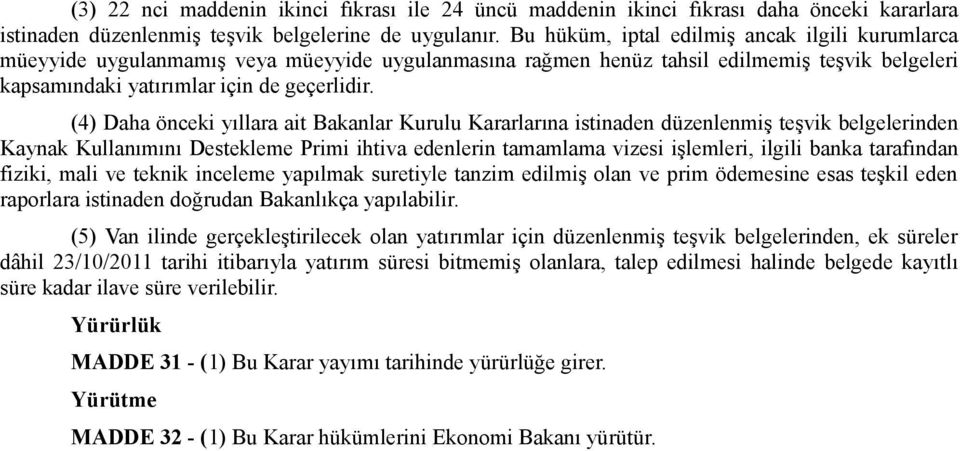 (3) 22 nci maddenin ikinci fıkrası ile 24 üncü maddenin ikinci fıkrası daha önceki kararlara istinaden düzenlenmiş teşvik belgelerine de uygulanır. Bu hüküm, iptal edilmiş ancak ilgili kurumlarca müeyyide uygulanmamış veya müeyyide uygulanmasına rağmen henüz tahsil edilmemiş teşvik belgeleri kapsamındaki yatırımlar için de geçerlidir.

(4) Daha önceki yıllara ait Bakanlar Kurulu Kararlarına istinaden düzenlenmiş teşvik belgelerinden Kaynak Kullanımını Destekleme Primi ihtiva edenlerin tamamlama vizesi işlemleri, ilgili banka tarafından fiziki, mali ve teknik inceleme yapılmak suretiyle tanzim edilmiş olan ve prim ödemesine esas teşkil eden raporlara istinaden doğrudan Bakanlıkça yapılabilir.

(5) Van ilinde gerçekleştirilecek olan yatırımlar için düzenlenmiş teşvik belgelerinden, ek süreler dâhil 23/10/2011 tarihi itibarıyla yatırım süresi bitmemiş olanlara, talep edilmesi halinde belgede kayıtlı süre kadar ilave süre verilebilir.

Yürürlük

MADDE 31 - (1) Bu Karar yayımı tarihinde yürürlüğe girer.

Yürütme

MADDE 32 - (1) Bu Karar hükümlerini Ekonomi Bakanı yürütür.